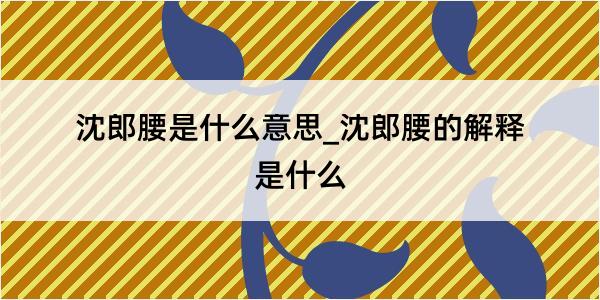 沈郎腰是什么意思_沈郎腰的解释是什么